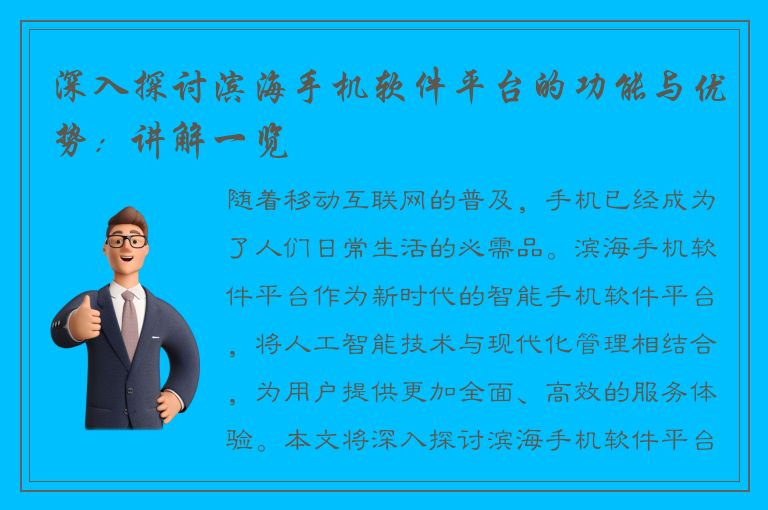 深入探讨滨海手机软件平台的功能与优势：讲解一览

随着移动互联网的普及，手机已经成为了人们日常生活的必需品。滨海手机软件平台作为新时代的智能手机软件平台，将人工智能技术与现代化管理相结合，为用户提供更加全面、高效的服务体验。本文将深入探讨滨海手机软件平台